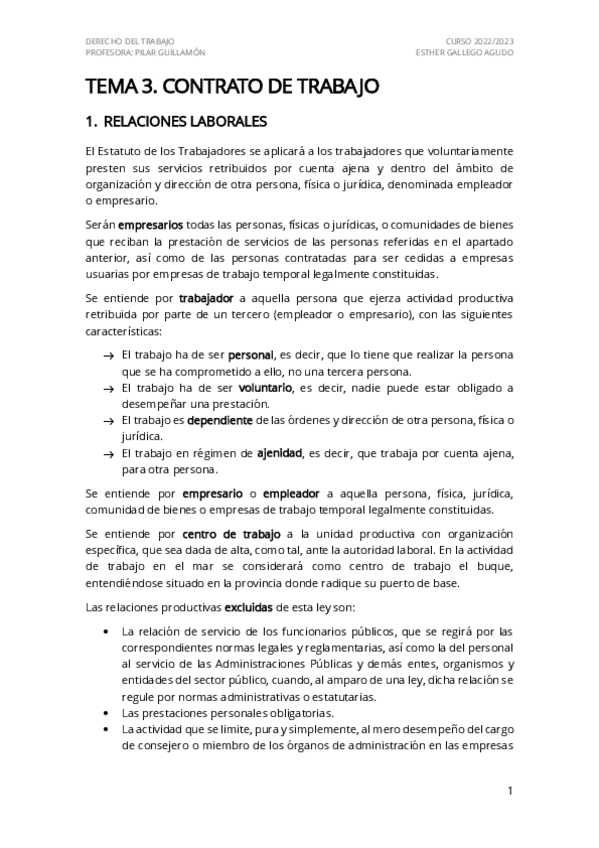 DERECHO DEL TRABAJO
PROFESORA: PILAR GUILLAMÓN

CURSO 2022/2023
ESTHER GALLEGO AGUDO

TEMA 3. CONTRATO DE TRABAJO

1. RELACIONES LABORALES

El Estatuto de los Trabajadores se aplicará a los trabajadores que voluntariamente presten sus servicios retribuidos por cuenta ajena y dentro del ámbito de organización y dirección de otra persona, física o jurídica, denominada empleador o empresario.

Serán empresarios todas las personas, físicas o jurídicas, o comunidades de bienes que reciban la prestación de servicios de las personas referidas en el apartado anterior, así como de las personas contratadas para ser cedidas a empresas usuarias por empresas de trabajo temporal legalmente constituidas.

Se entiende por trabajador a aquella persona que ejerza actividad productiva retribuida por parte de un tercero (empleador o empresario), con las siguientes características:

→ El trabajo ha de ser personal, es decir, que lo tiene que realizar la persona que se ha comprometido a ello, no una tercera persona.
→ El trabajo ha de ser voluntario, es decir, nadie puede estar obligado a desempeñar una prestación.
→ El trabajo es dependiente de las órdenes y dirección de otra persona, física o jurídica.
→ El trabajo en régimen de ajenidad, es decir, que trabaja por cuenta ajena, para otra persona.

Se entiende por empresario o empleador a aquella persona, física, jurídica, comunidad de bienes o empresas de trabajo temporal legalmente constituidas.

Se entiende por centro de trabajo a la unidad productiva con organización específica, que sea dada de alta, como tal, ante la autoridad laboral. En la actividad de trabajo en el mar se considerará como centro de trabajo el buque, entendiéndose situado en la provincia donde radique su puerto de base.

Las relaciones productivas excluidas de esta ley son:

• La relación de servicio de los funcionarios públicos, que se regirá por las correspondientes normas legales y reglamentarias, así como la del personal al servicio de las Administraciones Públicas y demás entes, organismos y entidades del sector público, cuando, al amparo de una ley, dicha relación se regule por normas administrativas o estatutarias.
• Las prestaciones personales obligatorias.
• La actividad que se limite, pura y simplemente, al mero desempeño del cargo de consejero o miembro de los órganos de administración en las empresas

1